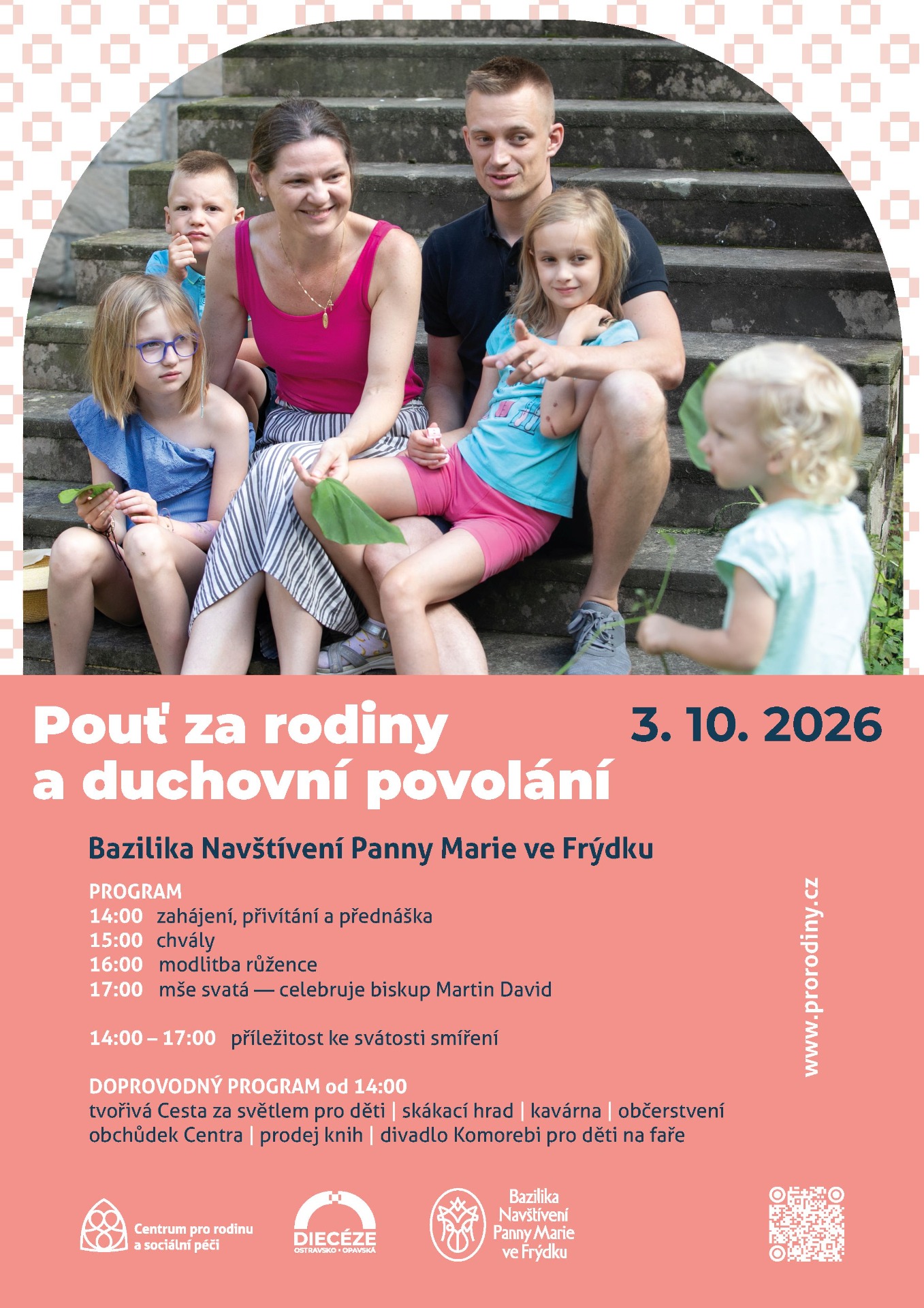 Pouť za rodiny a duchovní povolání

3. 10. 2026

Bazilika Navštívení Panny Marie ve Frýdku

PROGRAM
14:00 zahájení, přivítání a přednáška
15:00 chvály
16:00 modlitba růžence
17:00 mše svatá — celebruje biskup Martin David

14:00 – 17:00 příležitost ke svátosti smíření

DOPROVODNÝ PROGRAM od 14:00
tvořivá Cesta za světlem pro děti | skákací hrad | kavárna | občerstvení
obchůdek Centra | prodej knih | divadlo Komorebi pro děti na faře

www.prorodiny.cz

Centrum pro rodinu
a sociální péči

DIECÉZE
OSTRAVSKO • OPAVSKÁ

Bazilika
Navštívení
Panny Marie
ve Frýdku